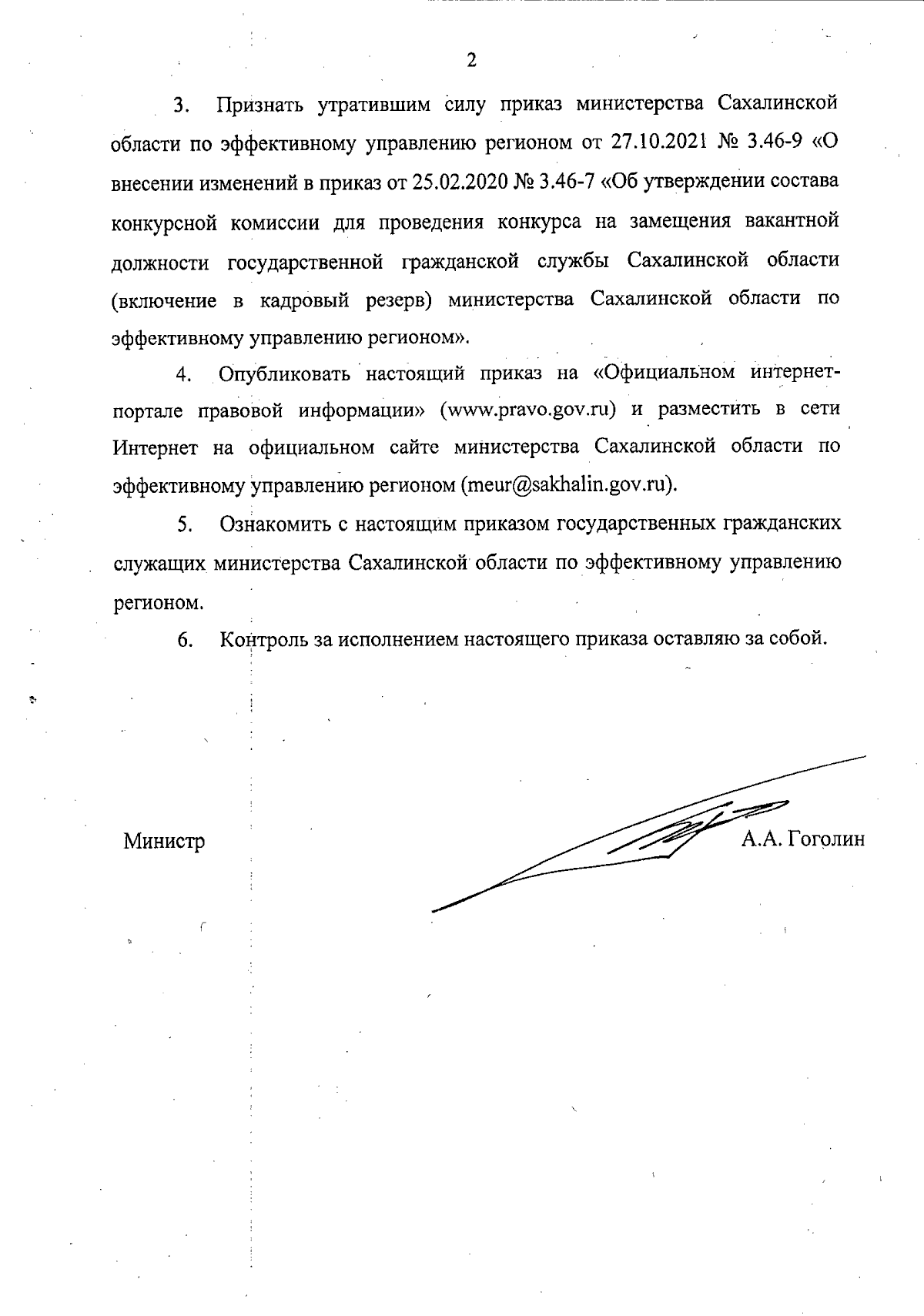 2

3. Признать утратившим силу приказ министерства Сахалинской области по эффективному управлению регионом от 27.10.2021 № 3.46-9 «О внесении изменений в приказ от 25.02.2020 № 3.46-7 «Об утверждении состава конкурсной комиссии для проведения конкурса на замещения вакантной должности государственной гражданской службы Сахалинской области (включение в кадровый резерв) министерства Сахалинской области по эффективному управлению регионом».

4. Опубликовать настоящий приказ на «Официальном интернет-портале правовой информации» (www.pravo.gov.ru) и разместить в сети Интернет на официальном сайте министерства Сахалинской области по эффективному управлению регионом (meur@sakhalin.gov.ru).

5. Ознакомить с настоящим приказом государственных гражданских служащих министерства Сахалинской области по эффективному управлению регионом.

6. Контроль за исполнением настоящего приказа оставляю за собой.

Министр А.А. Гоголин